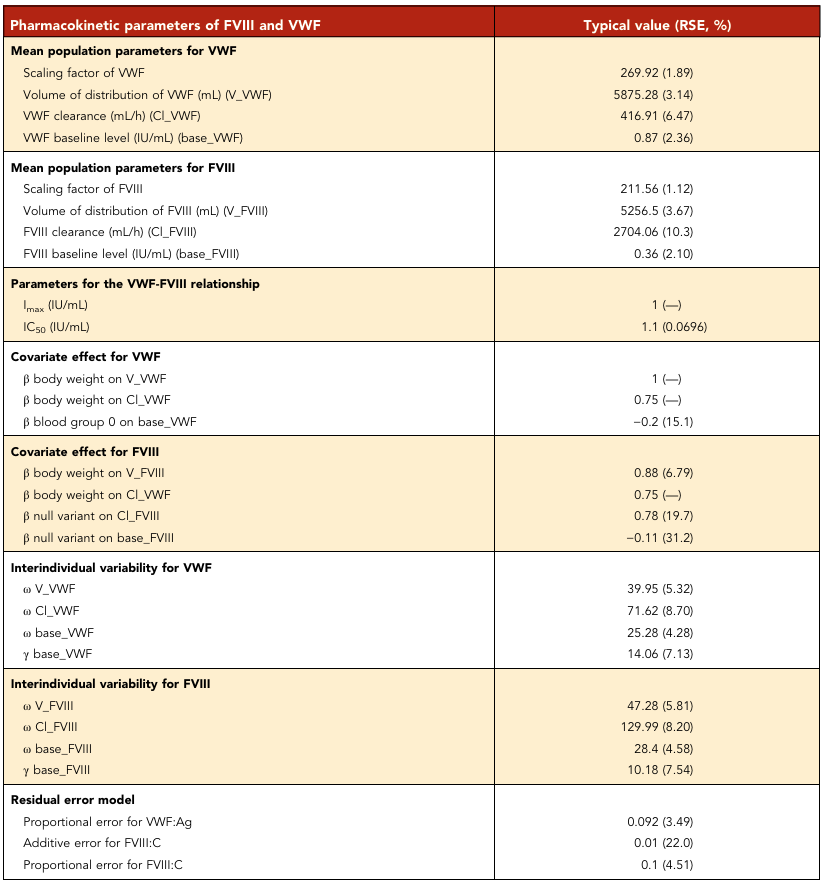 | Pharmacokinetic parameters of FVIII and VWF | Typical value (RSE, %) |
|---|---|
| **Mean population parameters for VWF** | |
| Scaling factor of VWF | 269.92 (1.89) |
| Volume of distribution of VWF (mL) (V_VWF) | 5875.28 (3.14) |
| VWF clearance (mL/h) (Cl_VWF) | 416.91 (6.47) |
| VWF baseline level (IU/mL) (base_VWF) | 0.87 (2.36) |
| **Mean population parameters for FVIII** | |
| Scaling factor of FVIII | 211.56 (1.12) |
| Volume of distribution of FVIII (mL) (V_FVIII) | 5256.5 (3.67) |
| FVIII clearance (mL/h) (Cl_FVIII) | 2704.06 (10.3) |
| FVIII baseline level (IU/mL) (base_FVIII) | 0.36 (2.10) |
| **Parameters for the VWF-FVIII relationship** | |
| $I_{max}$ (IU/mL) | 1 (—) |
| $IC_{50}$ (IU/mL) | 1.1 (0.0696) |
| **Covariate effect for VWF** | |
| β body weight on V_VWF | 1 (—) |
| β body weight on Cl_VWF | 0.75 (—) |
| β blood group 0 on base_VWF | −0.2 (15.1) |
| **Covariate effect for FVIII** | |
| β body weight on V_FVIII | 0.88 (6.79) |
| β body weight on Cl_VWF | 0.75 (—) |
| β null variant on Cl_FVIII | 0.78 (19.7) |
| β null variant on base_FVIII | −0.11 (31.2) |
| **Interindividual variability for VWF** | |
| ω V_VWF | 39.95 (5.32) |
| ω Cl_VWF | 71.62 (8.70) |
| ω base_VWF | 25.28 (4.28) |
| γ base_VWF | 14.06 (7.13) |
| **Interindividual variability for FVIII** | |
| ω V_FVIII | 47.28 (5.81) |
| ω Cl_FVIII | 129.99 (8.20) |
| ω base_FVIII | 28.4 (4.58) |
| γ base_FVIII | 10.18 (7.54) |
| **Residual error model** | |
| Proportional error for VWF:Ag | 0.092 (3.49) |
| Additive error for FVIII:C | 0.01 (22.0) |
| Proportional error for FVIII:C | 0.1 (4.51) |